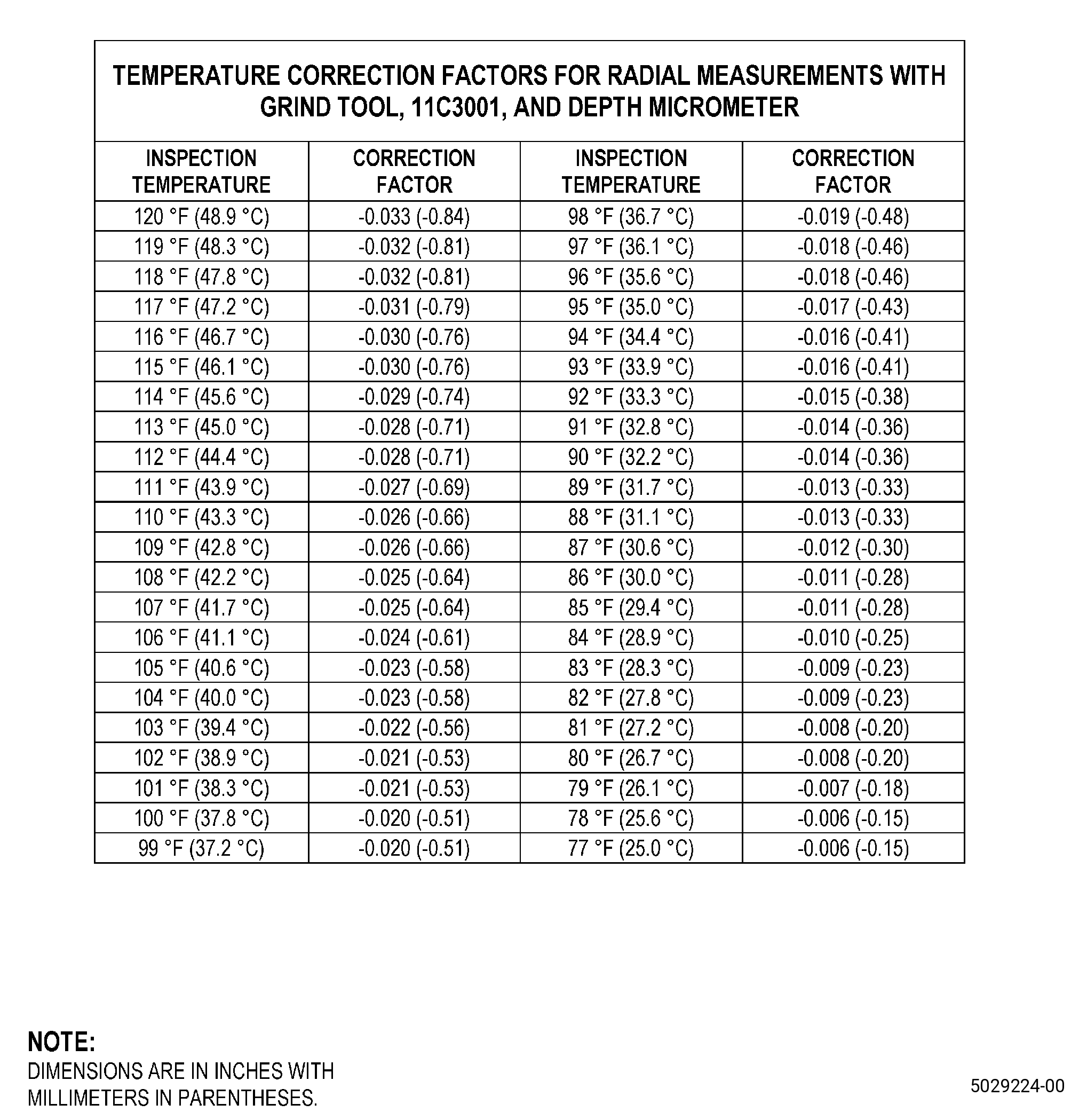 TEMPERATURE CORRECTION FACTORS FOR RADIAL MEASUREMENTS WITH GRIND TOOL, 11C3001, AND DEPTH MICROMETER

| INSPECTION TEMPERATURE | CORRECTION FACTOR | INSPECTION TEMPERATURE | CORRECTION FACTOR |
|---|---|---|---|
| 120 °F (48.9 °C) | -0.033 (-0.84) | 98 °F (36.7 °C) | -0.019 (-0.48) |
| 119 °F (48.3 °C) | -0.032 (-0.81) | 97 °F (36.1 °C) | -0.018 (-0.46) |
| 118 °F (47.8 °C) | -0.032 (-0.81) | 96 °F (35.6 °C) | -0.018 (-0.46) |
| 117 °F (47.2 °C) | -0.031 (-0.79) | 95 °F (35.0 °C) | -0.017 (-0.43) |
| 116 °F (46.7 °C) | -0.030 (-0.76) | 94 °F (34.4 °C) | -0.016 (-0.41) |
| 115 °F (46.1 °C) | -0.030 (-0.76) | 93 °F (33.9 °C) | -0.016 (-0.41) |
| 114 °F (45.6 °C) | -0.029 (-0.74) | 92 °F (33.3 °C) | -0.015 (-0.38) |
| 113 °F (45.0 °C) | -0.028 (-0.71) | 91 °F (32.8 °C) | -0.014 (-0.36) |
| 112 °F (44.4 °C) | -0.028 (-0.71) | 90 °F (32.2 °C) | -0.014 (-0.36) |
| 111 °F (43.9 °C) | -0.027 (-0.69) | 89 °F (31.7 °C) | -0.013 (-0.33) |
| 110 °F (43.3 °C) | -0.026 (-0.66) | 88 °F (31.1 °C) | -0.013 (-0.33) |
| 109 °F (42.8 °C) | -0.026 (-0.66) | 87 °F (30.6 °C) | -0.012 (-0.30) |
| 108 °F (42.2 °C) | -0.025 (-0.64) | 86 °F (30.0 °C) | -0.011 (-0.28) |
| 107 °F (41.7 °C) | -0.025 (-0.64) | 85 °F (29.4 °C) | -0.011 (-0.28) |
| 106 °F (41.1 °C) | -0.024 (-0.61) | 84 °F (28.9 °C) | -0.010 (-0.25) |
| 105 °F (40.6 °C) | -0.023 (-0.58) | 83 °F (28.3 °C) | -0.009 (-0.23) |
| 104 °F (40.0 °C) | -0.023 (-0.58) | 82 °F (27.8 °C) | -0.009 (-0.23) |
| 103 °F (39.4 °C) | -0.022 (-0.56) | 81 °F (27.2 °C) | -0.008 (-0.20) |
| 102 °F (38.9 °C) | -0.021 (-0.53) | 80 °F (26.7 °C) | -0.008 (-0.20) |
| 101 °F (38.3 °C) | -0.021 (-0.53) | 79 °F (26.1 °C) | -0.007 (-0.18) |
| 100 °F (37.8 °C) | -0.020 (-0.51) | 78 °F (25.6 °C) | -0.006 (-0.15) |
| 99 °F (37.2 °C) | -0.020 (-0.51) | 77 °F (25.0 °C) | -0.006 (-0.15) |

NOTE:
DIMENSIONS ARE IN INCHES WITH MILLIMETERS IN PARENTHESES.

5029224-00